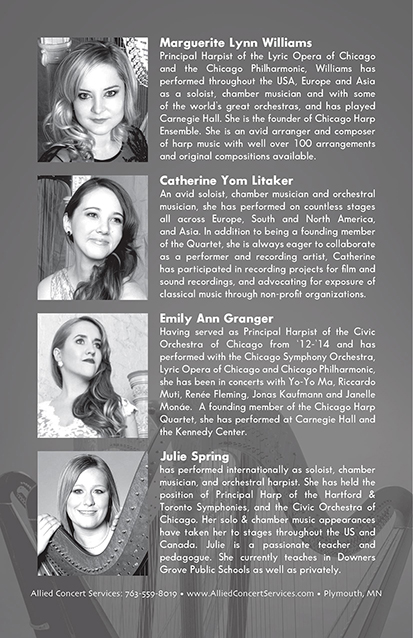 Marguerite Lynn Williams
Principal Harpist of the Lyric Opera of Chicago and the Chicago Philharmonic, Williams has performed throughout the USA, Europe and Asia as a soloist, chamber musician and with some of the world's great orchestras, and has played Carnegie Hall. She is the founder of Chicago Harp Ensemble. She is an avid arranger and composer of harp music with well over 100 arrangements and original compositions available.

Catherine Yom Litaker
An avid soloist, chamber musician and orchestral musician, she has performed on countless stages all across Europe, South and North America, and Asia. In addition to being a founding member of the Quartet, she is always eager to collaborate as a performer and recording artist, Catherine has participated in recording projects for film and sound recordings, and advocating for exposure of classical music through non-profit organizations.

Emily Ann Granger
Having served as Principal Harpist of the Civic Orchestra of Chicago from '12-'14 and has performed with the Chicago Symphony Orchestra, Lyric Opera of Chicago and Chicago Philharmonic, she has been in concerts with Yo-Yo Ma, Riccardo Muti, Renée Fleming, Jonas Kaufmann and Janelle Monáe. A founding member of the Chicago Harp Quartet, she has performed at Carnegie Hall and the Kennedy Center.

Julie Spring
has performed internationally as soloist, chamber musician, and orchestral harpist. She has held the position of Principal Harp of the Hartford & Toronto Symphonies, and the Civic Orchestra of Chicago. Her solo & chamber music appearances have taken her to stages throughout the US and Canada. Julie is a passionate teacher and pedagogue. She currently teaches in Downers Grove Public Schools as well as privately.

Allied Concert Services: 763-559-8019 • www.AlliedConcertServices.com • Plymouth, MN